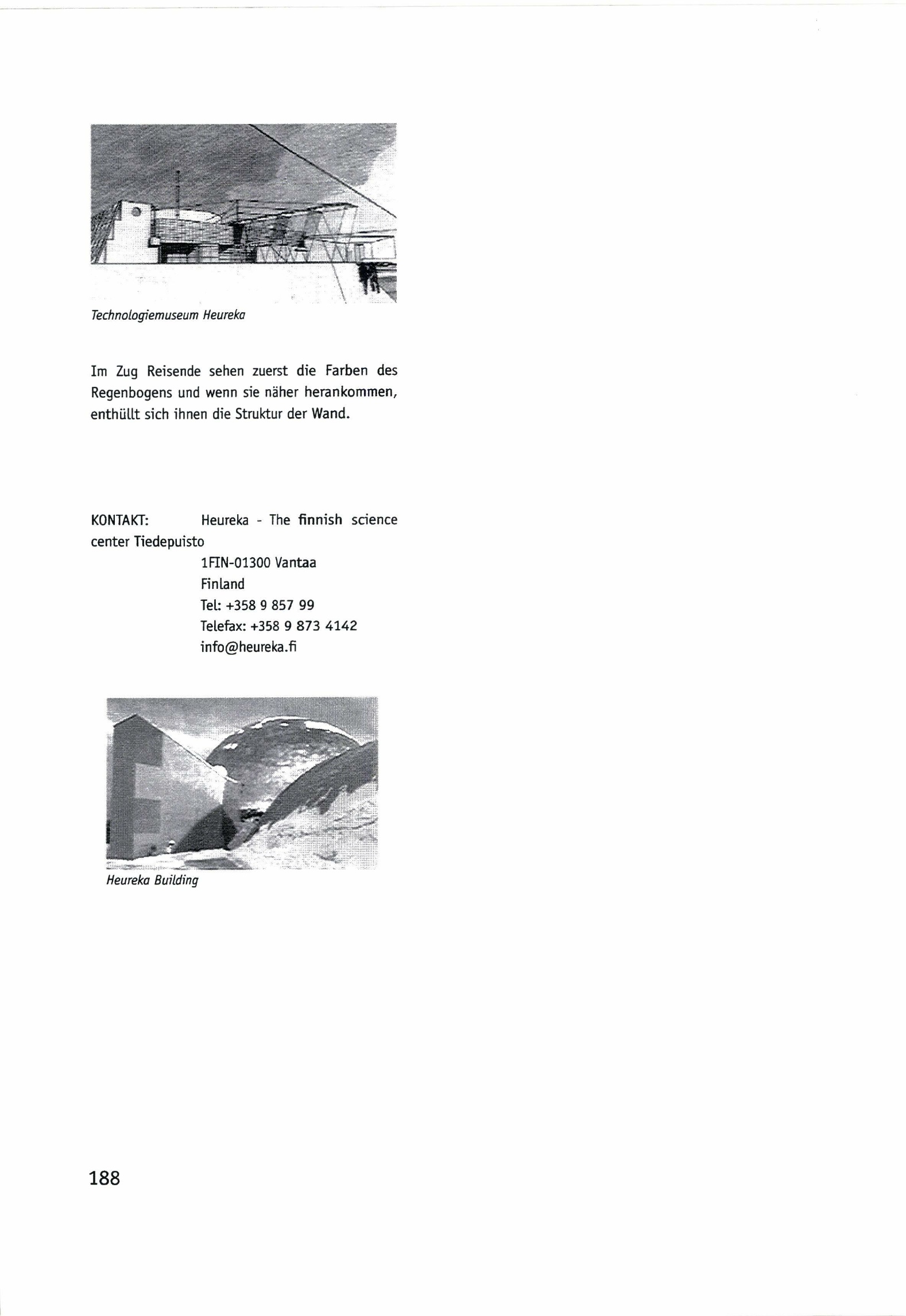 Technologiemuseum Heureka

Im Zug Reisende sehen zuerst die Farben des Regenbogens und wenn sie näher herankommen, enthüllt sich ihnen die Struktur der Wand.

KONTAKT: Heureka - The finnish science center Tiedepuisto
1FIN-01300 Vantaa
Finland
Tel: +358 9 857 99
Telefax: +358 9 873 4142
info@heureka.fi

Heureka Building

188